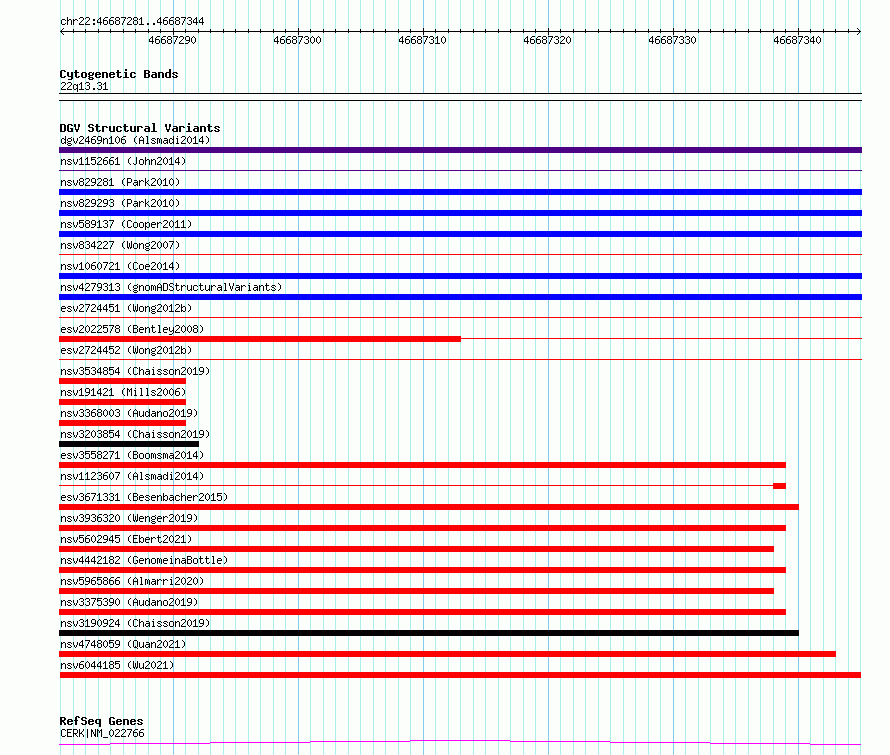 chr22:46687281..46687344

46687290 46687300 46687310 46687320 46687330 46687340

Cytogenetic Bands
22q13.31

DGV Structural Variants
dgv2469n106 (Alsmadi2014)
nsv1152661 (John2014)
nsv829281 (Park2010)
nsv829293 (Park2010)
nsv589137 (Cooper2011)
nsv834227 (Wong2007)
nsv1060721 (Coe2014)
nsv4279313 (gnomADStructuralVariants)
esv2724451 (Wong2012b)
esv2022578 (Bentley2008)
esv2724452 (Wong2012b)
nsv3534854 (Chaisson2019)
nsv191421 (Mills2006)
nsv3368003 (Audano2019)
nsv3203854 (Chaisson2019)
esv3558271 (Boomsma2014)
nsv1123607 (Alsmadi2014)
esv3671331 (Besenbacher2015)
nsv3936320 (Wenger2019)
nsv5602945 (Ebert2021)
nsv4442182 (GenomeinaBottle)
nsv5965866 (Almarri2020)
nsv3375390 (Audano2019)
nsv3190924 (Chaisson2019)
nsv4748059 (Quan2021)
nsv6044185 (Wu2021)

RefSeq Genes
CERK|NM_022766